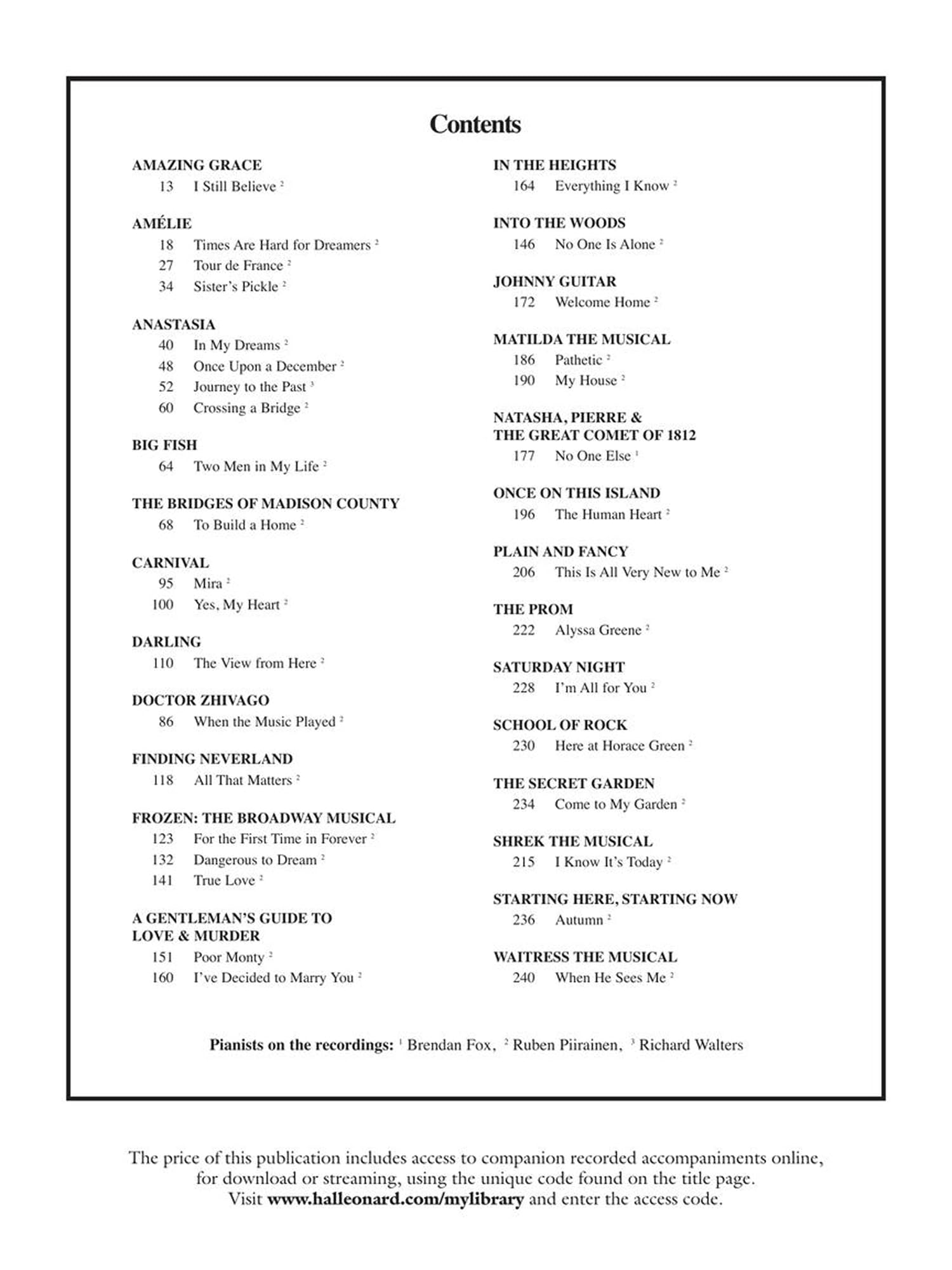 Contents

AMAZING GRACE
13 I Still Believe $^2$

AMÉLIE
18 Times Are Hard for Dreamers $^2$
27 Tour de France $^2$
34 Sister's Pickle $^2$

ANASTASIA
40 In My Dreams $^2$
48 Once Upon a December $^2$
52 Journey to the Past $^3$
60 Crossing a Bridge $^2$

BIG FISH
64 Two Men in My Life $^2$

THE BRIDGES OF MADISON COUNTY
68 To Build a Home $^2$

CARNIVAL
95 Mira $^2$
100 Yes, My Heart $^2$

DARLING
110 The View from Here $^2$

DOCTOR ZHIVAGO
86 When the Music Played $^2$

FINDING NEVERLAND
118 All That Matters $^2$

FROZEN: THE BROADWAY MUSICAL
123 For the First Time in Forever $^2$
132 Dangerous to Dream $^2$
141 True Love $^2$

A GENTLEMAN'S GUIDE TO LOVE & MURDER
151 Poor Monty $^2$
160 I've Decided to Marry You $^2$

IN THE HEIGHTS
164 Everything I Know $^2$

INTO THE WOODS
146 No One Is Alone $^2$

JOHNNY GUITAR
172 Welcome Home $^2$

MATILDA THE MUSICAL
186 Pathetic $^2$
190 My House $^2$

NATASHA, PIERRE & THE GREAT COMET OF 1812
177 No One Else $^1$

ONCE ON THIS ISLAND
196 The Human Heart $^2$

PLAIN AND FANCY
206 This Is All Very New to Me $^2$

THE PROM
222 Alyssa Greene $^2$

SATURDAY NIGHT
228 I'm All for You $^2$

SCHOOL OF ROCK
230 Here at Horace Green $^2$

THE SECRET GARDEN
234 Come to My Garden $^2$

SHREK THE MUSICAL
215 I Know It's Today $^2$

STARTING HERE, STARTING NOW
236 Autumn $^2$

WAITRESS THE MUSICAL
240 When He Sees Me $^2$

Pianists on the recordings: $^1$ Brendan Fox, $^2$ Ruben Piirainen, $^3$ Richard Walters

The price of this publication includes access to companion recorded accompaniments online, for download or streaming, using the unique code found on the title page. Visit www.halleonard.com/mylibrary and enter the access code.